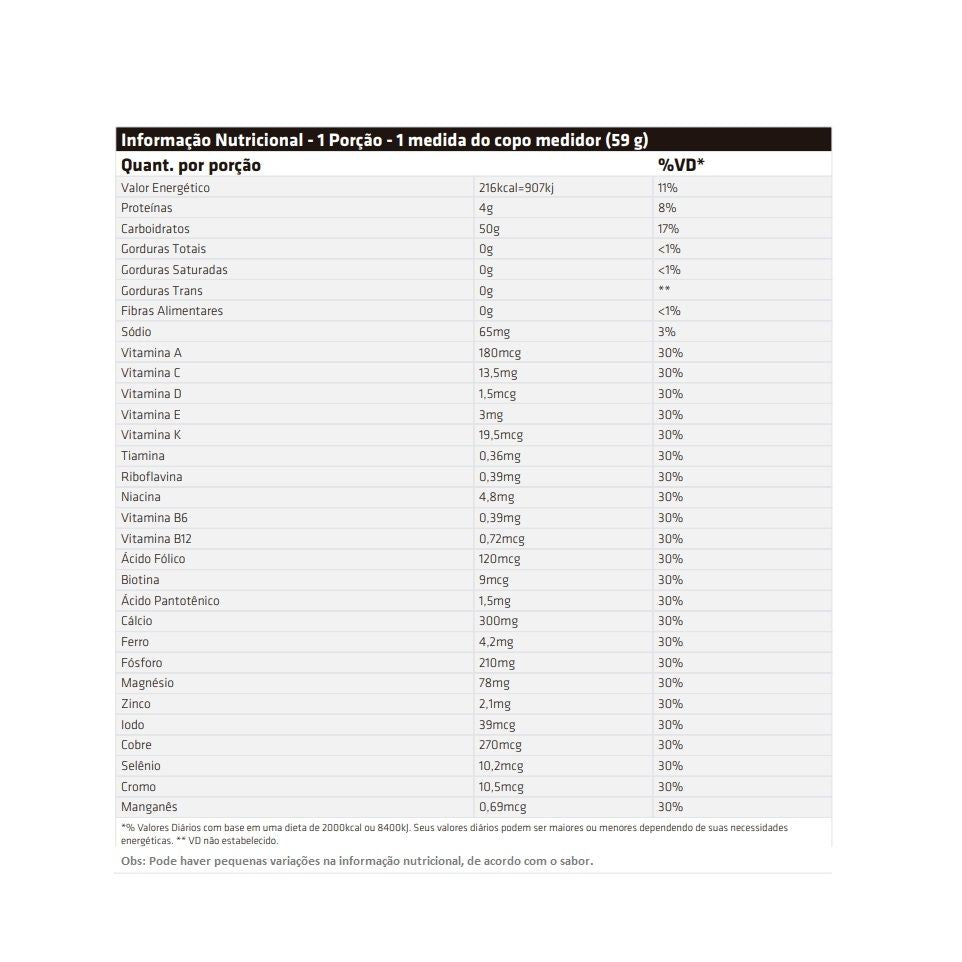 Informação Nutricional - 1 Porção - 1 medida do copo medidor (59 g)

| Quant. por porção | | %VD* |
|---|---|---|
| Valor Energético | 216kcal=907kj | 11% |
| Proteínas | 4g | 8% |
| Carboidratos | 50g | 17% |
| Gorduras Totais | 0g | <1% |
| Gorduras Saturadas | 0g | <1% |
| Gorduras Trans | 0g | ** |
| Fibras Alimentares | 0g | <1% |
| Sódio | 65mg | 3% |
| Vitamina A | 180mcg | 30% |
| Vitamina C | 13,5mg | 30% |
| Vitamina D | 1,5mcg | 30% |
| Vitamina E | 3mg | 30% |
| Vitamina K | 19,5mcg | 30% |
| Tiamina | 0,36mg | 30% |
| Riboflavina | 0,39mg | 30% |
| Niacina | 4,8mg | 30% |
| Vitamina B6 | 0,39mg | 30% |
| Vitamina B12 | 0,72mcg | 30% |
| Ácido Fólico | 120mcg | 30% |
| Biotina | 9mcg | 30% |
| Ácido Pantotênico | 1,5mg | 30% |
| Cálcio | 300mg | 30% |
| Ferro | 4,2mg | 30% |
| Fósforo | 210mg | 30% |
| Magnésio | 78mg | 30% |
| Zinco | 2,1mg | 30% |
| Iodo | 39mcg | 30% |
| Cobre | 270mcg | 30% |
| Selênio | 10,2mcg | 30% |
| Cromo | 10,5mcg | 30% |
| Manganês | 0,69mcg | 30% |

*% Valores Diários com base em uma dieta de 2000kcal ou 8400kj. Seus valores diários podem ser maiores ou menores dependendo de suas necessidades energéticas. ** VD não estabelecido.

Obs: Pode haver pequenas variações na informação nutricional, de acordo com o sabor.